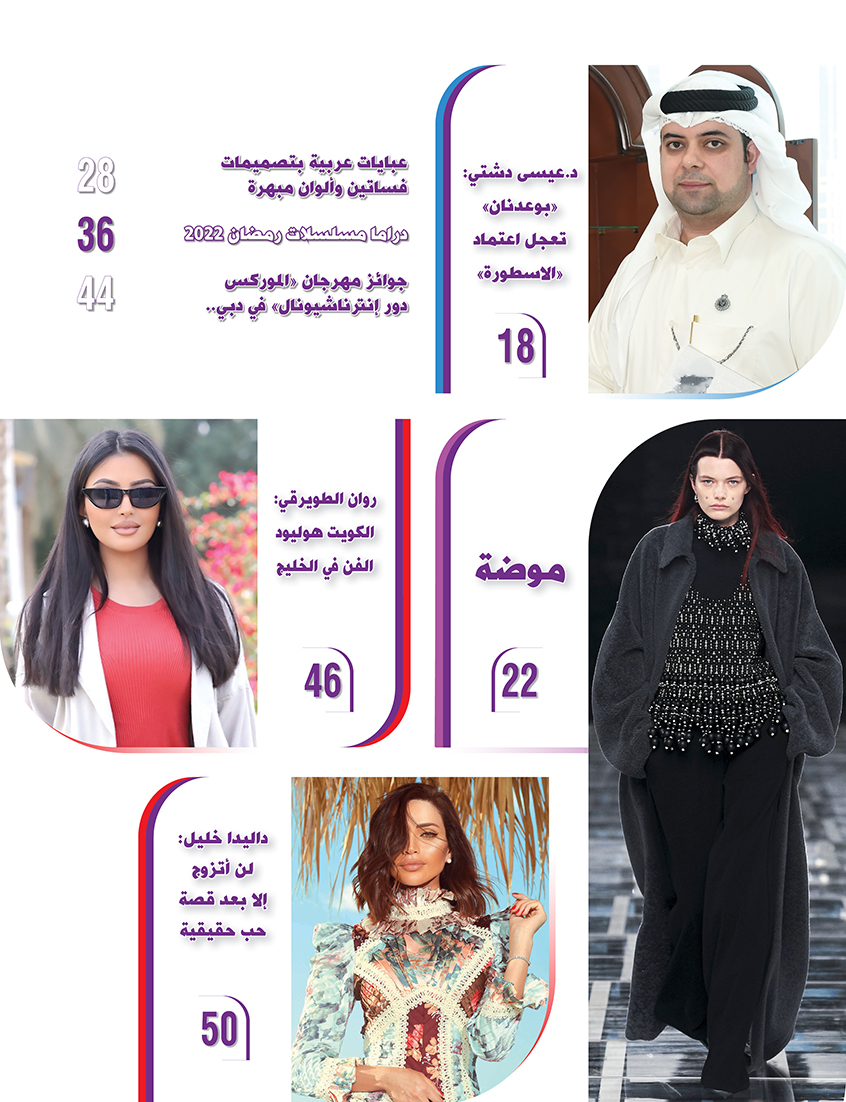 د.عيسى دشتي:
«بوعدنان»
تعجل اعتماد
«الاسطورة»

18

عبايات عربية بتصميمات
فساتين وألوان مبهرة
28

دراما مسلسلات رمضان 2022
36

جوائز مهرجان «الموركس
دور إنترناشيونال» في دبي..
44

موضة

22

روان الطويرقي:
الكويت هوليود
الفن في الخليج

46

داليدا خليل:
لن أتزوج
إلا بعد قصة
حب حقيقية

50